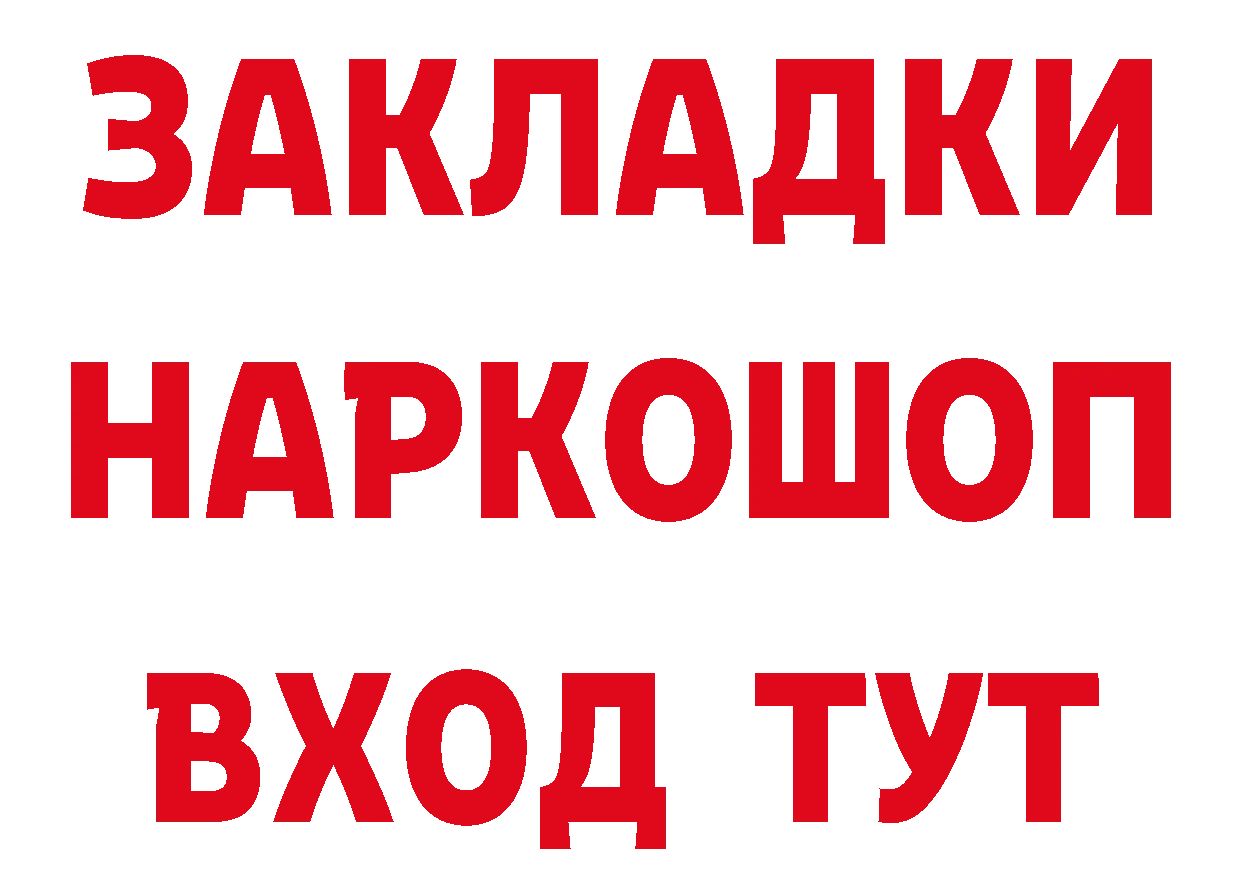 ЗАКЛАДКИ НАРКОШОП ВХОД ТУТ